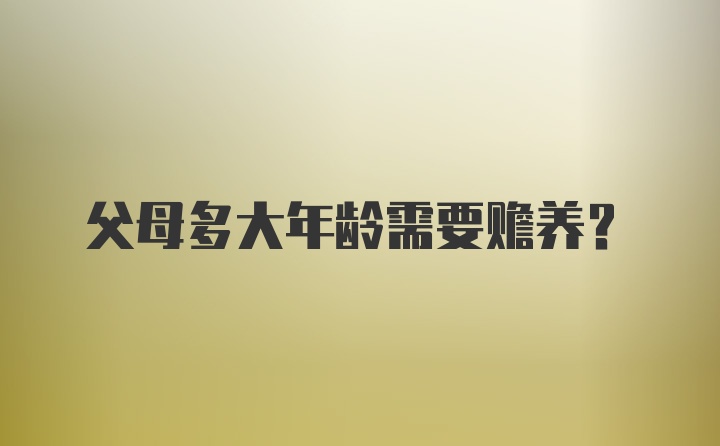 父母多大年龄需要赡养？